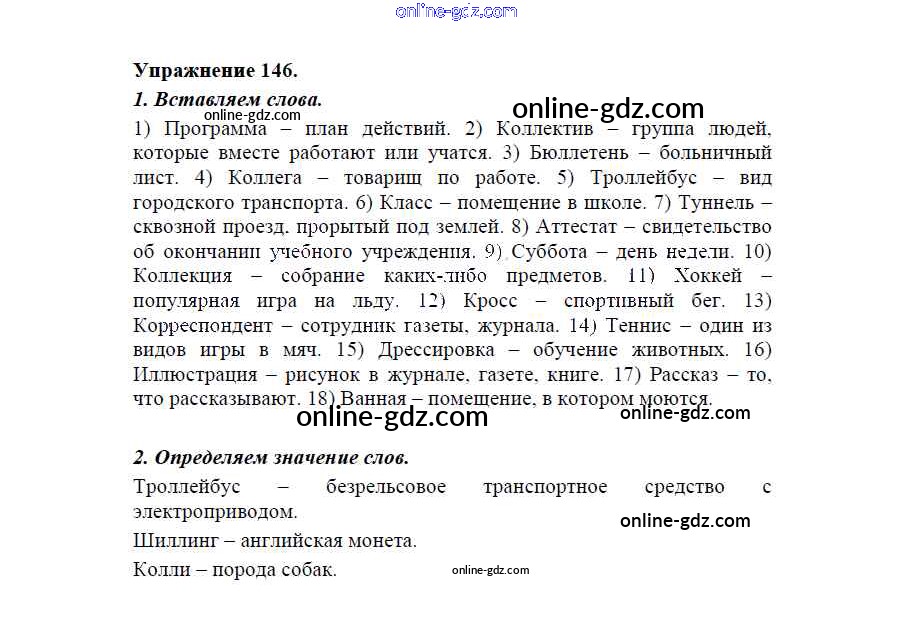 Упражнение 146.

1. Вставляем слова.

1) Программа – план действий. 2) Коллектив – группа людей, которые вместе работают или учатся. 3) Бюллетень – больничный лист. 4) Коллега – товарищ по работе. 5) Троллейбус – вид городского транспорта. 6) Класс – помещение в школе. 7) Туннель – сквозной проезд, прорытый под землей. 8) Аттестат – свидетельство об окончании учебного учреждения. 9) Суббота – день недели. 10) Коллекция – собрание каких-либо предметов. 11) Хоккей – популярная игра на льду. 12) Кросс – спортивный бег. 13) Корреспондент – сотрудник газеты, журнала. 14) Теннис – один из видов игры в мяч. 15) Дрессировка – обучение животных. 16) Иллюстрация – рисунок в журнале, газете, книге. 17) Рассказ – то, что рассказывают. 18) Ванная – помещение, в котором моются.

2. Определяем значение слов.

Троллейбус – безрельсовое транспортное средство с электроприводом.

Шиллинг – английская монета.

Колли – порода собак.

online-gdz.com